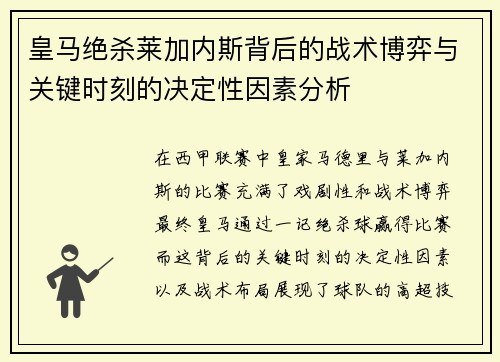 皇马绝杀莱加内斯背后的战术博弈与关键时刻的决定性因素分析

在西甲联赛中皇家马德里与莱加内斯的比赛充满了戏剧性和战术博弈最终皇马通过一记绝杀球赢得比赛而这背后的关键时刻的决定性因素以及战术布局展现了球队的高超技